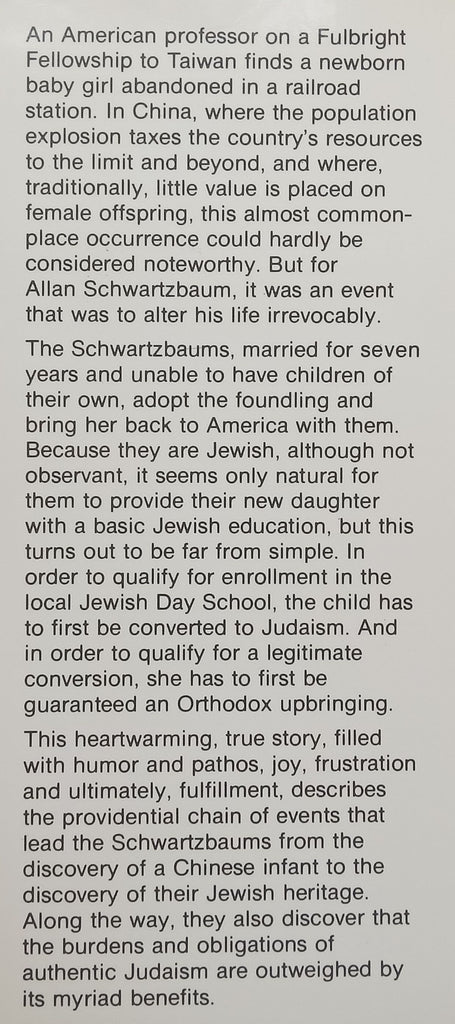 An American professor on a Fulbright Fellowship to Taiwan finds a newborn baby girl abandoned in a railroad station. In China, where the population explosion taxes the country's resources to the limit and beyond, and where, traditionally, little value is placed on female offspring, this almost commonplace occurrence could hardly be considered noteworthy. But for Allan Schwartzbaum, it was an event that was to alter his life irrevocably.

The Schwartzbaums, married for seven years and unable to have children of their own, adopt the foundling and bring her back to America with them. Because they are Jewish, although not observant, it seems only natural for them to provide their new daughter with a basic Jewish education, but this turns out to be far from simple. In order to qualify for enrollment in the local Jewish Day School, the child has to first be converted to Judaism. And in order to qualify for a legitimate conversion, she has to first be guaranteed an Orthodox upbringing.

This heartwarming, true story, filled with humor and pathos, joy, frustration and ultimately, fulfillment, describes the providential chain of events that lead the Schwartzbaums from the discovery of a Chinese infant to the discovery of their Jewish heritage. Along the way, they also discover that the burdens and obligations of authentic Judaism are outweighed by its myriad benefits.